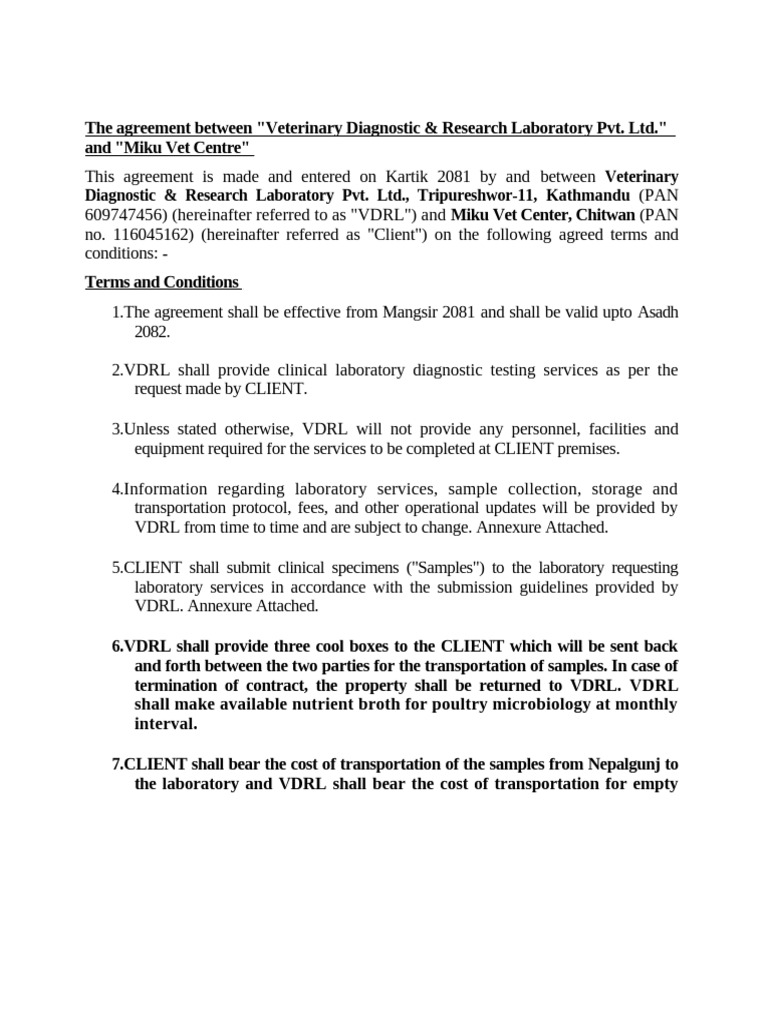 The agreement between "Veterinary Diagnostic & Research Laboratory Pvt. Ltd." and "Miku Vet Centre"

This agreement is made and entered on Kartik 2081 by and between Veterinary Diagnostic & Research Laboratory Pvt. Ltd., Tripureshwor-11, Kathmandu (PAN 609747456) (hereinafter referred to as "VDRL") and Miku Vet Center, Chitwan (PAN no. 116045162) (hereinafter referred as "Client") on the following agreed terms and conditions: -

Terms and Conditions

1.The agreement shall be effective from Mangsir 2081 and shall be valid upto Asadh 2082.

2.VDRL shall provide clinical laboratory diagnostic testing services as per the request made by CLIENT.

3.Unless stated otherwise, VDRL will not provide any personnel, facilities and equipment required for the services to be completed at CLIENT premises.

4.Information regarding laboratory services, sample collection, storage and transportation protocol, fees, and other operational updates will be provided by VDRL from time to time and are subject to change. Annexure Attached.

5.CLIENT shall submit clinical specimens ("Samples") to the laboratory requesting laboratory services in accordance with the submission guidelines provided by VDRL. Annexure Attached.

6.VDRL shall provide three cool boxes to the CLIENT which will be sent back and forth between the two parties for the transportation of samples. In case of termination of contract, the property shall be returned to VDRL. VDRL shall make available nutrient broth for poultry microbiology at monthly interval.

7.CLIENT shall bear the cost of transportation of the samples from Nepalgunj to the laboratory and VDRL shall bear the cost of transportation for empty